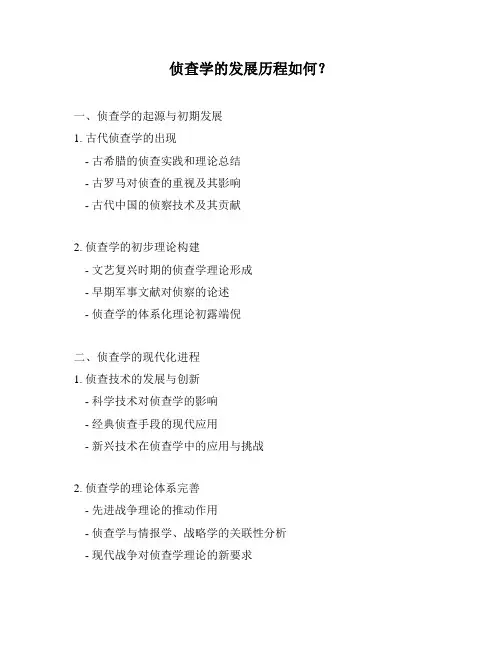 侦查学的发展历程如何？

一、侦查学的起源与初期发展

1. 古代侦查学的出现

- 古希腊的侦查实践和理论总结

- 古罗马对侦查的重视及其影响

- 古代中国的侦察技术及其贡献

2. 侦查学的初步理论构建

- 文艺复兴时期的侦查学理论形成

- 早期军事文献对侦察的论述

- 侦查学的体系化理论初露端倪

二、侦查学的现代化进程

1. 侦查技术的发展与创新

- 科学技术对侦查学的影响

- 经典侦查手段的现代应用

- 新兴技术在侦查学中的应用与挑战

2. 侦查学的理论体系完善

- 先进战争理论的推动作用

- 侦查学与情报学、战略学的关联性分析

- 现代战争对侦查学理论的新要求